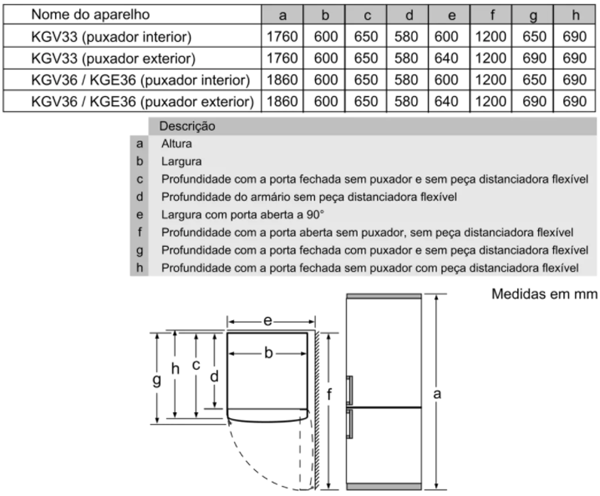 | Nome do aparelho | a | b | c | d | e | f | g | h |
|---|---|---|---|---|---|---|---|---|
| KGV33 (puxador interior) | 1760 | 600 | 650 | 580 | 600 | 1200 | 650 | 690 |
| KGV33 (puxador exterior) | 1760 | 600 | 650 | 580 | 640 | 1200 | 690 | 690 |
| KGV36 / KGE36 (puxador interior) | 1860 | 600 | 650 | 580 | 600 | 1200 | 650 | 690 |
| KGV36 / KGE36 (puxador exterior) | 1860 | 600 | 650 | 580 | 640 | 1200 | 690 | 690 |

| | Descrição |
|---|---|
| a | Altura |
| b | Largura |
| c | Profundidade com a porta fechada sem puxador e sem peça distanciadora flexível |
| d | Profundidade do armário sem peça distanciadora flexível |
| e | Largura com porta aberta a 90° |
| f | Profundidade com a porta aberta sem puxador, sem peça distanciadora flexível |
| g | Profundidade com a porta fechada com puxador e sem peça distanciadora flexível |
| h | Profundidade com a porta fechada sem puxador com peça distanciadora flexível |

Medidas em mm

e
b
g h c d
f
a